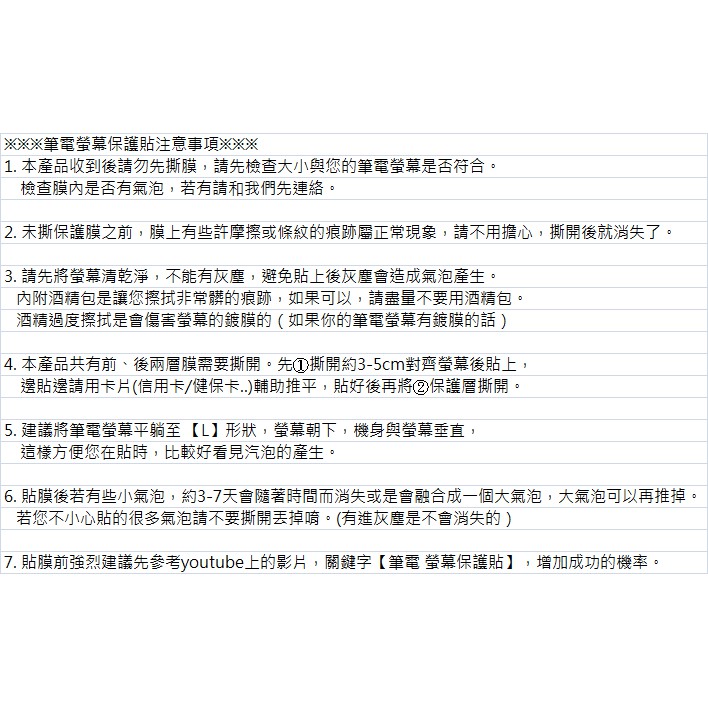 ※※※筆電螢幕保護貼注意事項※※※

1. 本產品收到後請勿先撕膜，請先檢查大小與您的筆電螢幕是否符合。
檢查膜內是否有氣泡，若有請和我們先連絡。

2. 未撕保護膜之前，膜上有些許摩擦或條紋的痕跡屬正常現象，請不用擔心，撕開後就消失了。

3. 請先將螢幕清乾淨，不能有灰塵，避免貼上後灰塵會造成氣泡產生。
內附酒精包是讓您擦拭非常髒的痕跡，如果可以，請盡量不要用酒精包。
酒精過度擦拭是會傷害螢幕的鍍膜的（如果你的筆電螢幕有鍍膜的話）

4. 本產品共有前、後兩層膜需要撕開。先①撕開約3-5cm對齊螢幕後貼上，
邊貼邊請用卡片(信用卡/健保卡..)輔助推平，貼好後再將②保護層撕開。

5. 建議將筆電螢幕平躺至【L】形狀，螢幕朝下，機身與螢幕垂直，
這樣方便您在貼時，比較好看見汽泡的產生。

6. 貼膜後若有些小氣泡，約3-7天會隨著時間而消失或是會融合成一個大氣泡，大氣泡可以再推掉。
若您不小心貼的很多氣泡請不要撕開丟掉唷。(有進灰塵是不會消失的）

7. 貼膜前強烈建議先參考youtube上的影片，關鍵字【筆電 螢幕保護貼】，增加成功的機率。